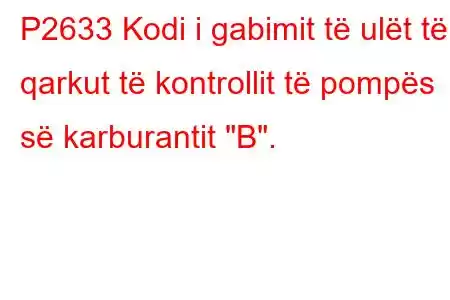 P2633 Kodi i gabimit të ulët të qarkut të kontrollit të pompës së karburantit "B".